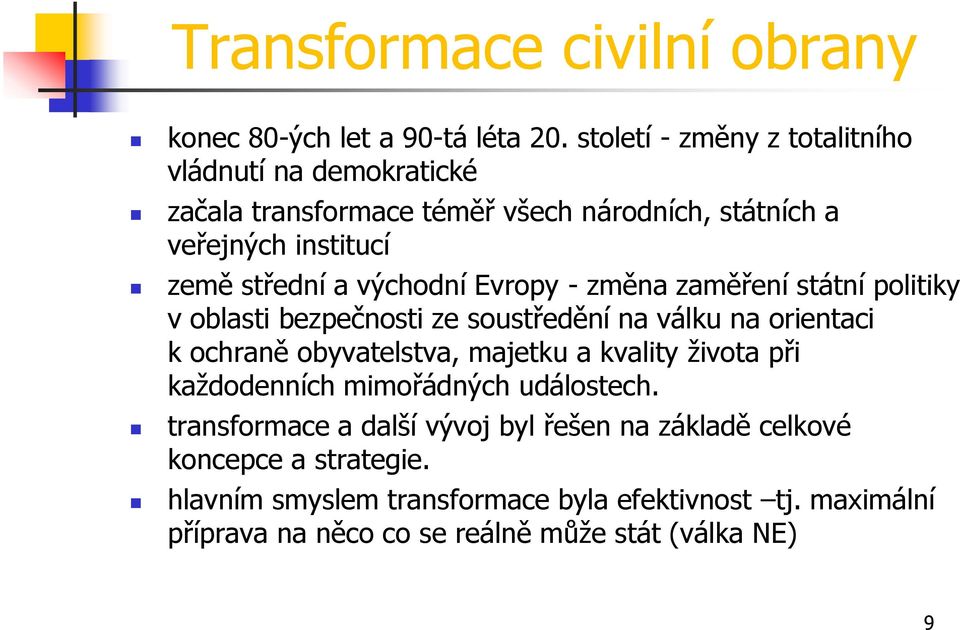 Transformace civilní obrany

konec 80-ých let a 90-tá léta 20. století - změny z totalitního vládnutí na demokratické

začala transformace téměř všech národních, státních a veřejných institucí

země střední a východní Evropy - změna zaměření státní politiky v oblasti bezpečnosti ze soustředění na válku na orientaci k ochraně obyvatelstva, majetku a kvality života při každodenních mimořádných událostech.

transformace a další vývoj byl řešen na základě celkové koncepce a strategie.

hlavním smyslem transformace byla efektivnost –tj. maximální příprava na něco co se reálně může stát (válka NE)

9